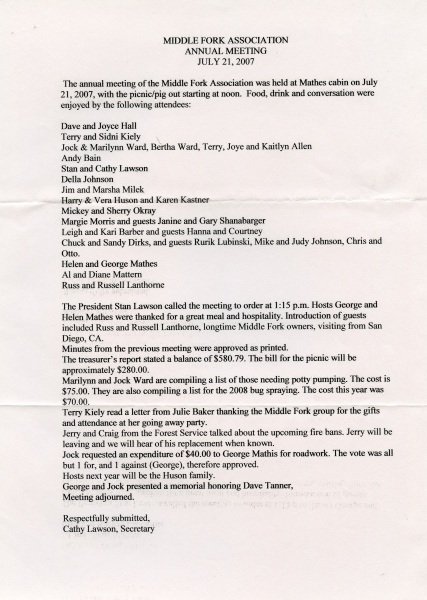 MIDDLE FORK ASSOCIATION
ANNUAL MEETING
JULY 21, 2007

The annual meeting of the Middle Fork Association was held at Mathes cabin on July 21, 2007, with the picnic/pig out starting at noon. Food, drink and conversation were enjoyed by the following attendees:

Dave and Joyce Hall
Terry and Sidni Kiely
Jock & Marilynn Ward, Bertha Ward, Terry, Joye and Kaitlyn Allen
Andy Bain
Stan and Cathy Lawson
Della Johnson
Jim and Marsha Milek
Harry & Vera Huson and Karen Kastner
Mickey and Sherry Okray
Margie Morris and guests Janine and Gary Shanabarger
Leigh and Kari Barber and guests Hanna and Courtney
Chuck and Sandy Dirks, and guests Rurik Lubinski, Mike and Judy Johnson, Chris and Otto.
Helen and George Mathes
Al and Diane Mattern
Russ and Russell Lanthorne

The President Stan Lawson called the meeting to order at 1:15 p.m. Hosts George and Helen Mathes were thanked for a great meal and hospitality. Introduction of guests included Russ and Russell Lanthorne, longtime Middle Fork owners, visiting from San Diego, CA.
Minutes from the previous meeting were approved as printed.
The treasurer's report stated a balance of $580.79. The bill for the picnic will be approximately $280.00.
Marilynn and Jock Ward are compiling a list of those needing potty pumping. The cost is $75.00. They are also compiling a list for the 2008 bug spraying. The cost this year was $70.00.
Terry Kiely read a letter from Julie Baker thanking the Middle Fork group for the gifts and attendance at her going away party.
Jerry and Craig from the Forest Service talked about the upcoming fire bans. Jerry will be leaving and we will hear of his replacement when known.
Jock requested an expenditure of $40.00 to George Mathis for roadwork. The vote was all but 1 for, and 1 against (George), therefore approved.
Hosts next year will be the Huson family.
George and Jock presented a memorial honoring Dave Tanner,
Meeting adjourned.

Respectfully submitted,
Cathy Lawson, Secretary